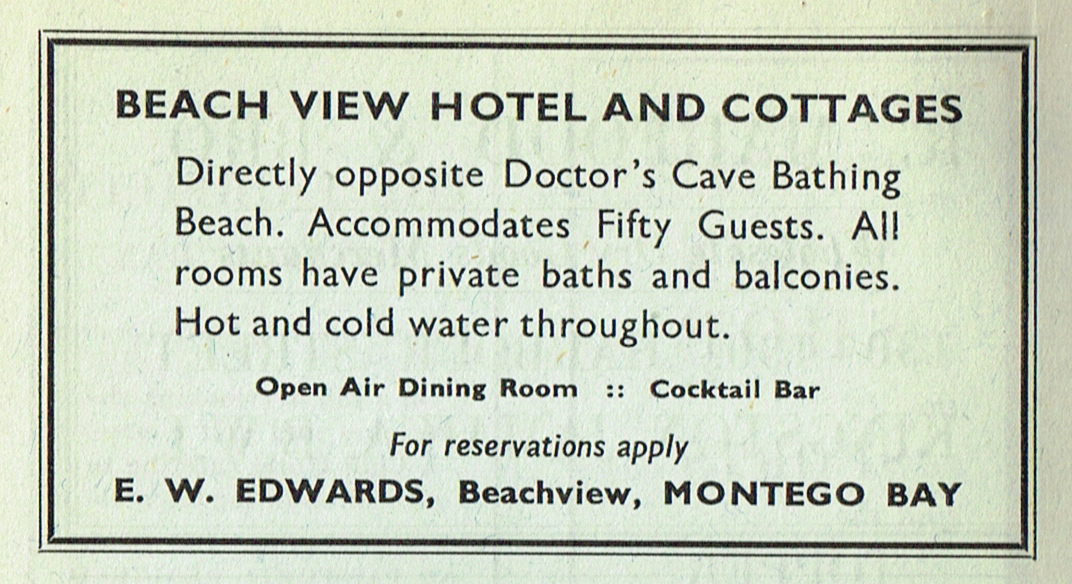 BEACH VIEW HOTEL AND COTTAGES

Directly opposite Doctor's Cave Bathing Beach. Accommodates Fifty Guests. All rooms have private baths and balconies. Hot and cold water throughout.

Open Air Dining Room :: Cocktail Bar

For reservations apply

E. W. EDWARDS, Beachview, MONTEGO BAY